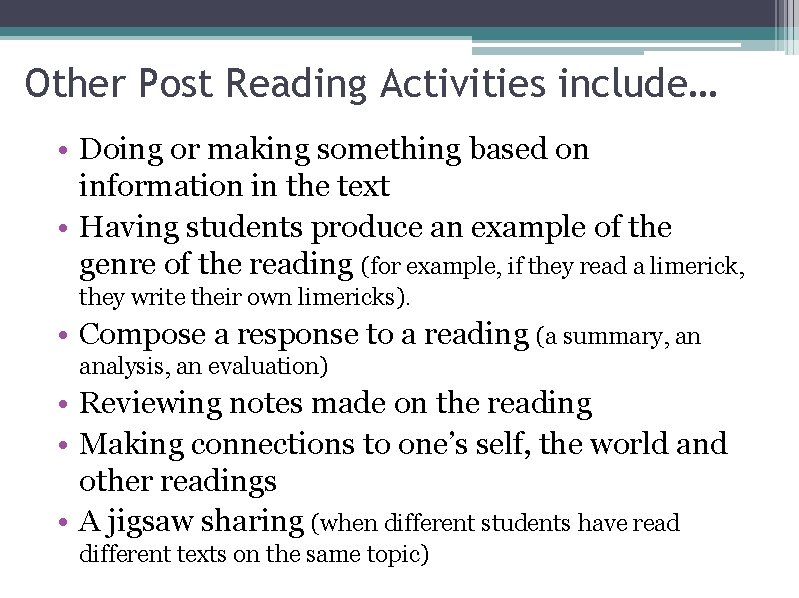 Other Post Reading Activities include…

• Doing or making something based on information in the text
• Having students produce an example of the genre of the reading (for example, if they read a limerick, they write their own limericks).
• Compose a response to a reading (a summary, an analysis, an evaluation)
• Reviewing notes made on the reading
• Making connections to one's self, the world and other readings
• A jigsaw sharing (when different students have read different texts on the same topic)